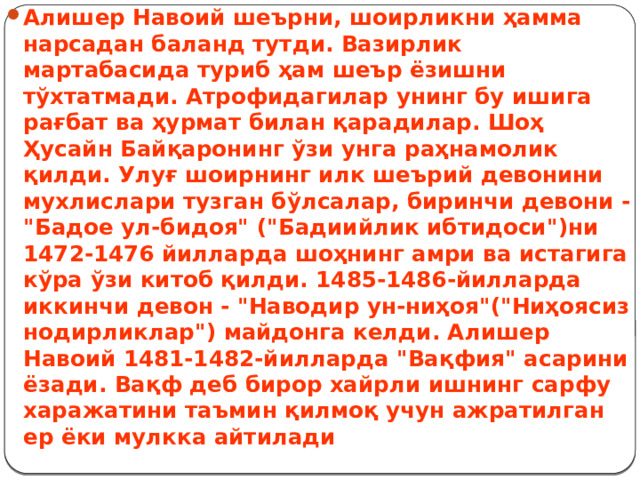 Алишер Навоий шеърни, шоирликни ҳамма нарсадан баланд тутди. Вазирлик мартабасида туриб ҳам шеър ёзишни тўхтатмади. Атрофидагилар унинг бу ишига рағбат ва ҳурмат билан қарадилар. Шоҳ Ҳусайн Байқаронинг ўзи унга раҳнамолик қилди. Улуғ шоирнинг илк шеърий девонини мухлислари тузган бўлсалар, биринчи девони - "Бадое ул-бидоя" ("Бадиийлик ибтидоси")ни 1472-1476 йилларда шоҳнинг амри ва истагига кўра ўзи китоб қилди. 1485-1486-йилларда иккинчи девон - "Наводир ун-ниҳоя"("Ниҳоясиз нодирликлар") майдонга келди. Алишер Навоий 1481-1482-йилларда "Вақфия" асарини ёзади. Вақф деб бирор хайрли ишнинг сарфу харажатини таъмин қилмоқ учун ажратилган ер ёки мулкка айтилади